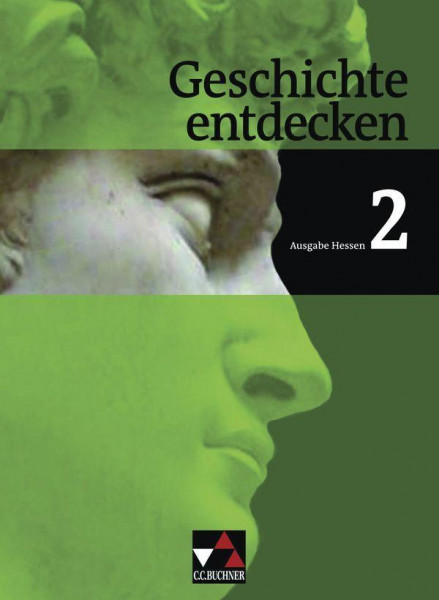 Geschichte entdecken

Ausgabe Hessen 2

C.C.BUCHNER